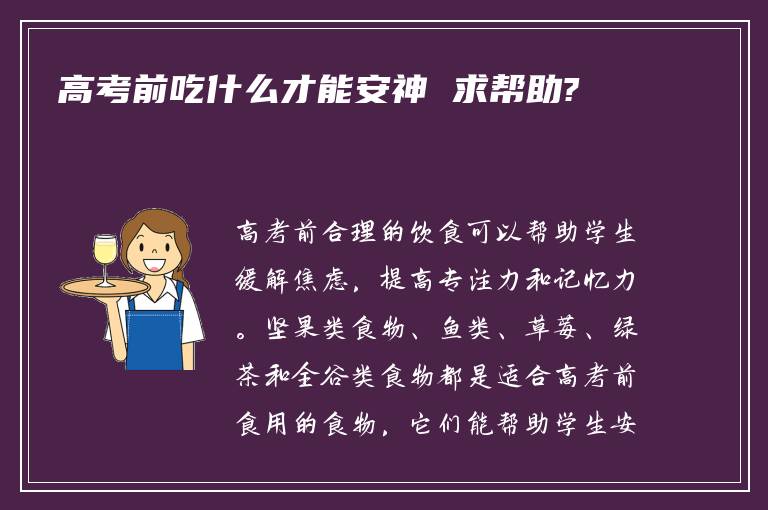 高考前吃什么才能安神  求帮助?

高考前合理的饮食可以帮助学生缓解焦虑，提高专注力和记忆力。坚果类食物、鱼类、草莓、绿茶和全谷类食物都是适合高考前食用的食物，它们能帮助学生安